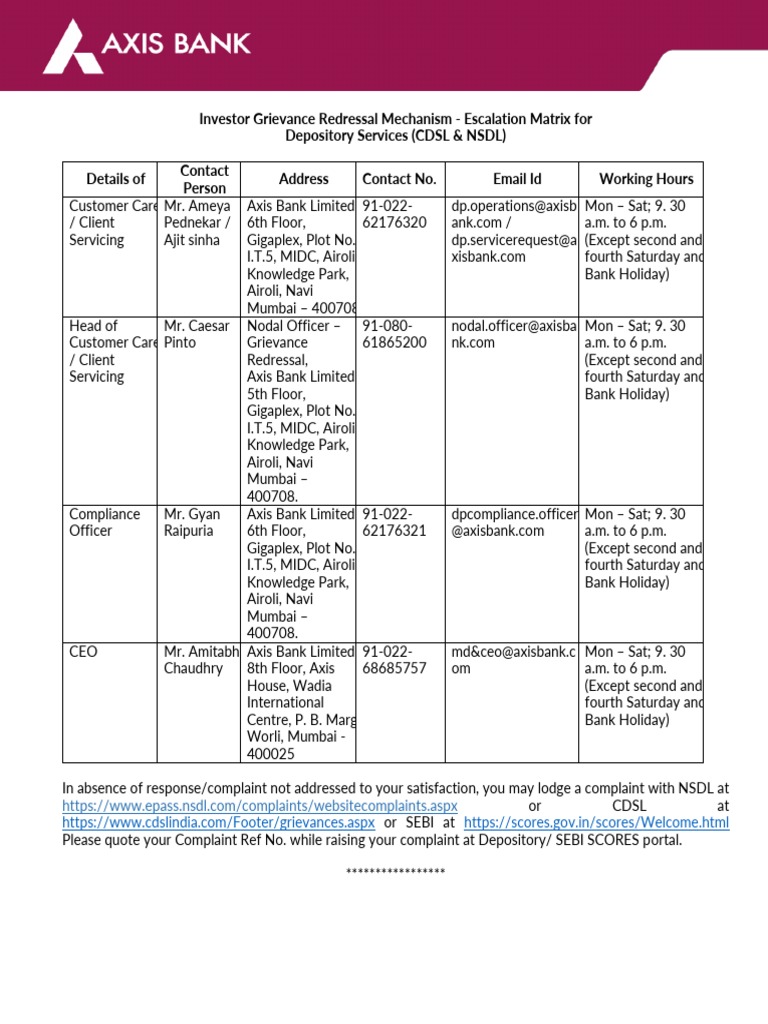 AXIS BANK

Investor Grievance Redressal Mechanism - Escalation Matrix for Depository Services (CDSL & NSDL)

| Details of | Contact Person | Address | Contact No. | Email Id | Working Hours |
|---|---|---|---|---|---|
| Customer Care / Client Servicing | Mr. Ameya Pednekar / Ajit sinha | Axis Bank Limited 6th Floor, Gigaplex, Plot No. I.T.5, MIDC, Airoli Knowledge Park, Airoli, Navi Mumbai – 400708 | 91-022-62176320 | dp.operations@axisbank.com / dp.servicerequest@axisbank.com | Mon – Sat; 9. 30 a.m. to 6 p.m. (Except second and fourth Saturday and Bank Holiday) |
| Head of Customer Care / Client Servicing | Mr. Caesar Pinto | Nodal Officer – Grievance Redressal, Axis Bank Limited 5th Floor, Gigaplex, Plot No. I.T.5, MIDC, Airoli Knowledge Park, Airoli, Navi Mumbai – 400708. | 91-080-61865200 | nodal.officer@axisbank.com | Mon – Sat; 9. 30 a.m. to 6 p.m. (Except second and fourth Saturday and Bank Holiday) |
| Compliance Officer | Mr. Gyan Raipuria | Axis Bank Limited 6th Floor, Gigaplex, Plot No. I.T.5, MIDC, Airoli Knowledge Park, Airoli, Navi Mumbai – 400708. | 91-022-62176321 | dpcompliance.officer@axisbank.com | Mon – Sat; 9. 30 a.m. to 6 p.m. (Except second and fourth Saturday and Bank Holiday) |
| CEO | Mr. Amitabh Chaudhry | Axis Bank Limited 8th Floor, Axis House, Wadia International Centre, P. B. Marg Worli, Mumbai - 400025 | 91-022-68685757 | md&ceo@axisbank.com | Mon – Sat; 9. 30 a.m. to 6 p.m. (Except second and fourth Saturday and Bank Holiday) |

In absence of response/complaint not addressed to your satisfaction, you may lodge a complaint with NSDL at https://www.epass.nsdl.com/complaints/websitecomplaints.aspx or CDSL at https://www.cdslindia.com/Footer/grievances.aspx or SEBI at https://scores.gov.in/scores/Welcome.html Please quote your Complaint Ref No. while raising your complaint at Depository/ SEBI SCORES portal.

*****************